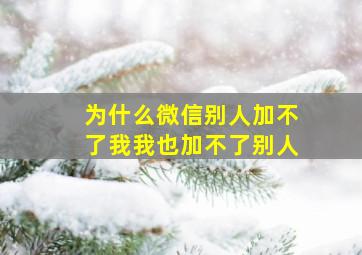 为什么微信别人加不了我我也加不了别人